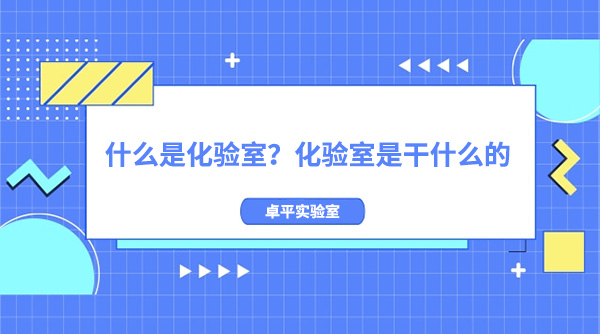 什么是化验室？化验室是干什么的

卓平实验室